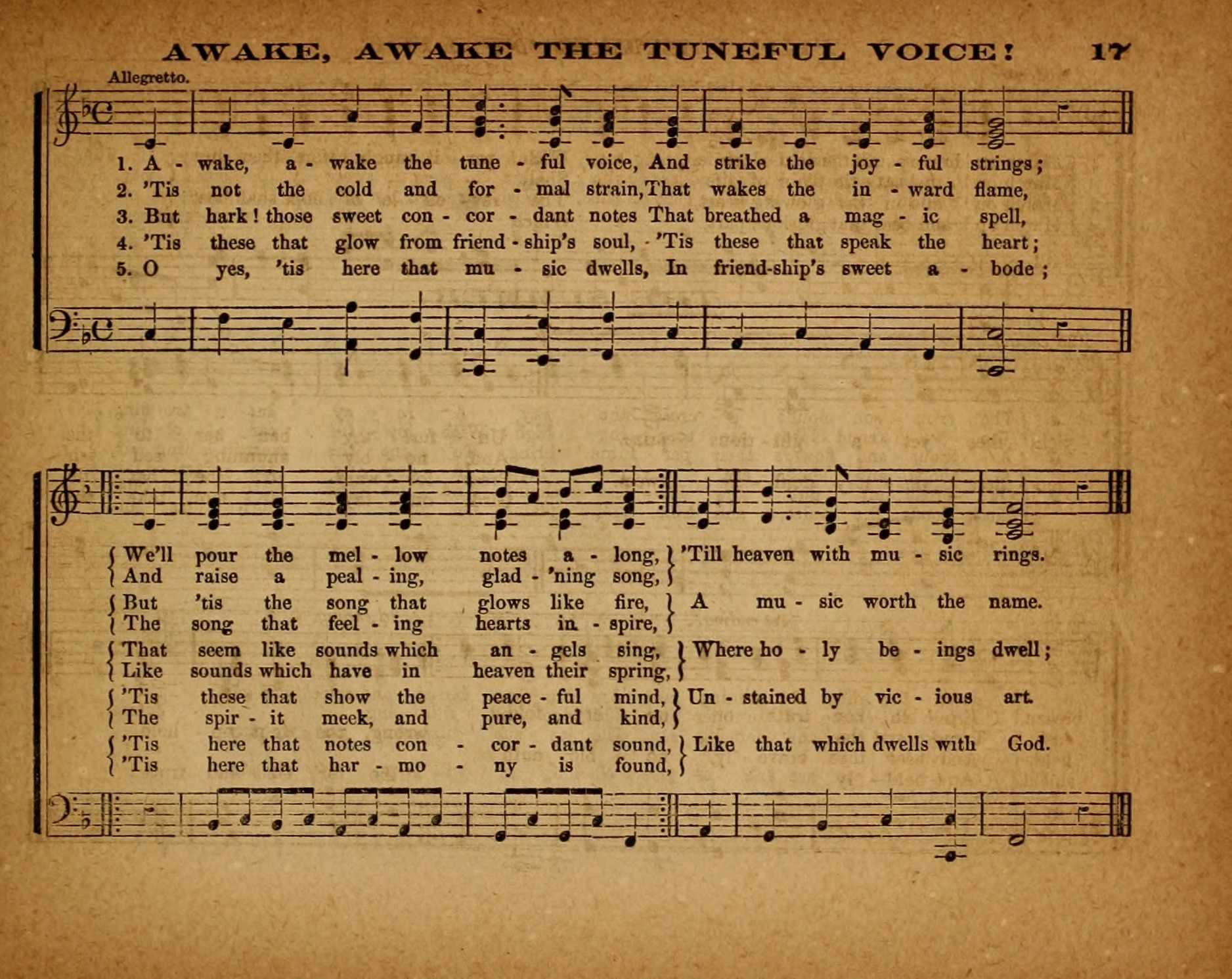 AWAKE, AWAKE THE TUNEFUL VOICE! 17

Allegretto.

1. A - wake, a - wake the tune - ful voice, And strike the joy - ful strings;
2. 'Tis not the cold and for - mal strain, That wakes the in - ward flame,
3. But hark! those sweet con - cor - dant notes That breathed a mag - ic spell,
4. 'Tis these that glow from friend - ship's soul, 'Tis these that speak the heart;
5. O yes, 'tis here that mu - sic dwells, In friend-ship's sweet a - bode;

We'll pour the mel - low notes a - long, And raise a peal - ing, glad - 'ning song, 'Till heaven with mu - sic rings.
But 'tis the song that glows like fire, The song that feel - ing hearts in - spire, A mu - sic worth the name.
That seem like sounds which an - gels sing, Like sounds which have in heaven their spring, Where ho - ly be - ings dwell;
'Tis these that show the peace - ful mind, The spir - it meek, and pure, and kind, Un - stained by vic - ious art.
'Tis here that notes con - cor - dant sound, 'Tis here that har - mo - ny is found, Like that which dwells with God.